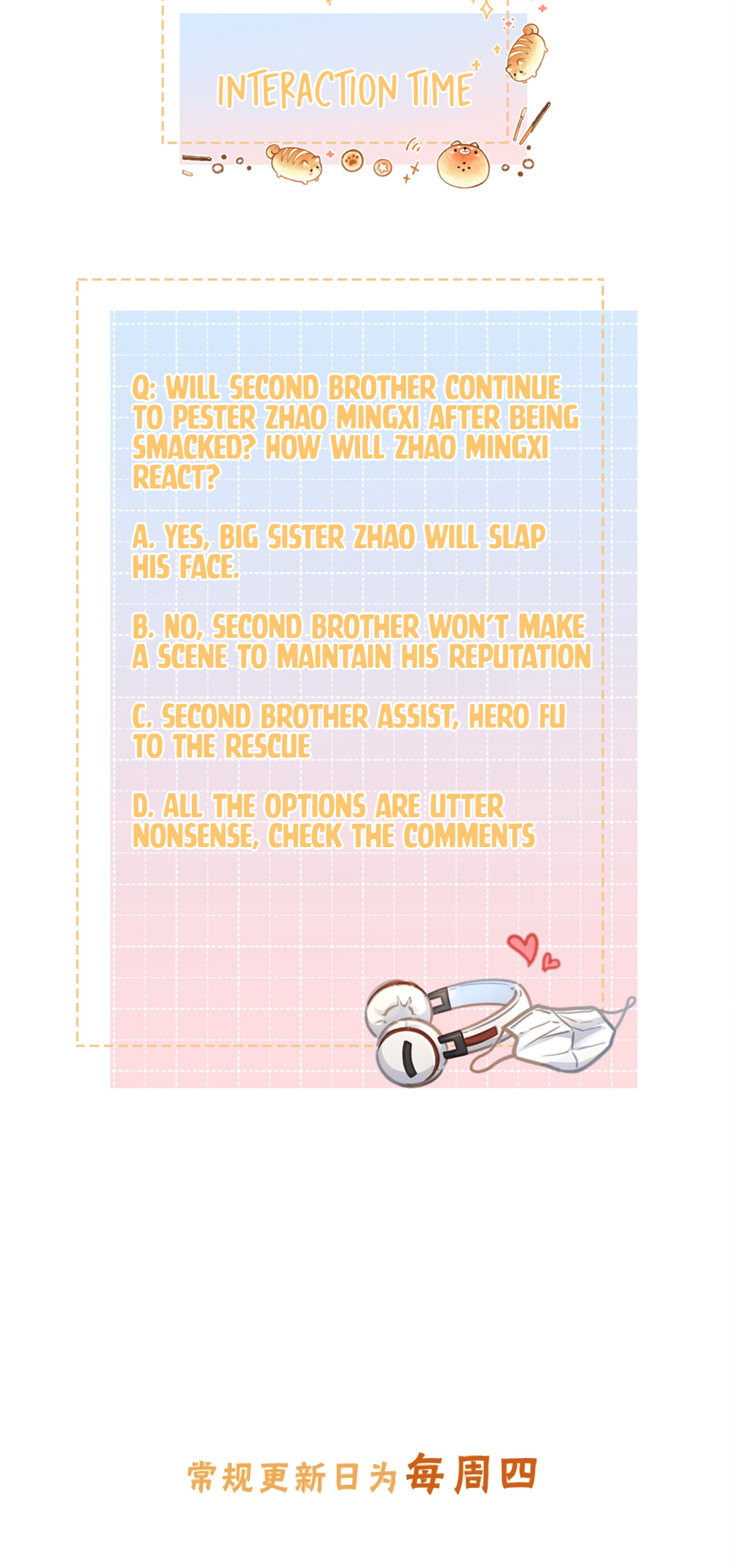 INTERACTION TIME

Q: WILL SECOND BROTHER CONTINUE TO PESTER ZHAO MINGXI AFTER BEING SMACKED? HOW WILL ZHAO MINGXI REACT?

A. YES, BIG SISTER ZHAO WILL SLAP HIS FACE.

B. NO, SECOND BROTHER WON'T MAKE A SCENE TO MAINTAIN HIS REPUTATION

C. SECOND BROTHER ASSIST, HERO FU TO THE RESCUE

D. ALL THE OPTIONS ARE UTTER NONSENSE, CHECK THE COMMENTS

常规更新日为每周四